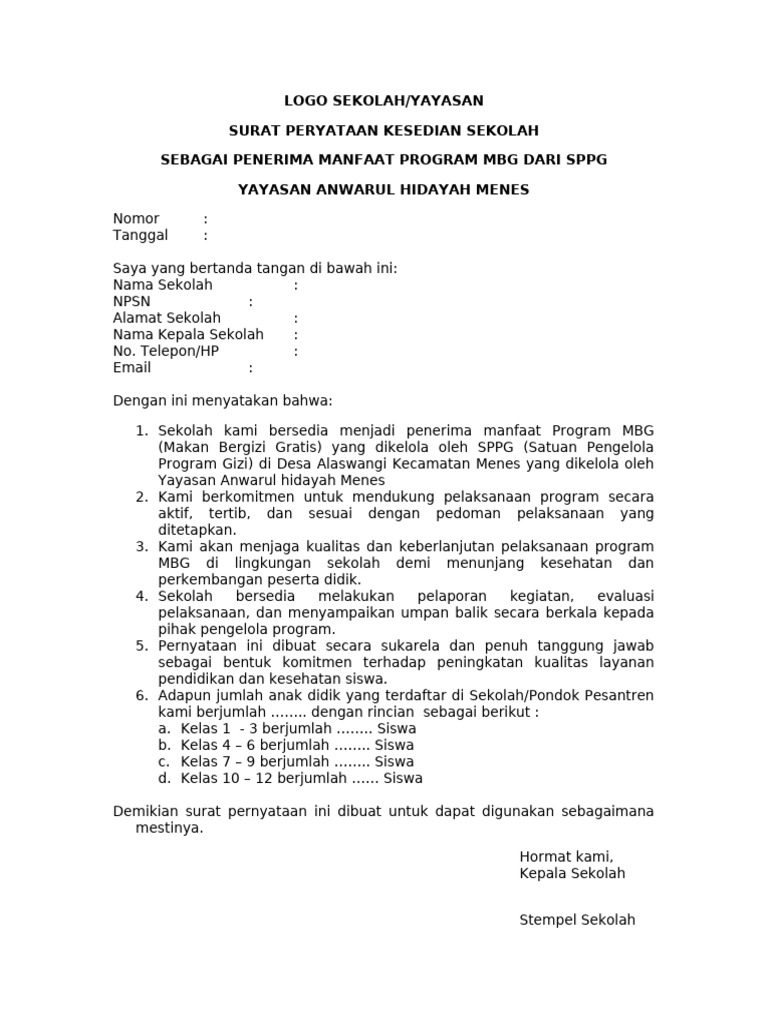 LOGO SEKOLAH/YAYASAN

SURAT PERYATAAN KESEDIAN SEKOLAH

SEBAGAI PENERIMA MANFAAT PROGRAM MBG DARI SPPG

YAYASAN ANWARUL HIDAYAH MENES

Nomor :
Tanggal :

Saya yang bertanda tangan di bawah ini:
Nama Sekolah :
NPSN :
Alamat Sekolah :
Nama Kepala Sekolah :
No. Telepon/HP :
Email :

Dengan ini menyatakan bahwa:

1. Sekolah kami bersedia menjadi penerima manfaat Program MBG (Makan Bergizi Gratis) yang dikelola oleh SPPG (Satuan Pengelola Program Gizi) di Desa Alaswangi Kecamatan Menes yang dikelola oleh Yayasan Anwarul hidayah Menes
2. Kami berkomitmen untuk mendukung pelaksanaan program secara aktif, tertib, dan sesuai dengan pedoman pelaksanaan yang ditetapkan.
3. Kami akan menjaga kualitas dan keberlanjutan pelaksanaan program MBG di lingkungan sekolah demi menunjang kesehatan dan perkembangan peserta didik.
4. Sekolah bersedia melakukan pelaporan kegiatan, evaluasi pelaksanaan, dan menyampaikan umpan balik secara berkala kepada pihak pengelola program.
5. Pernyataan ini dibuat secara sukarela dan penuh tanggung jawab sebagai bentuk komitmen terhadap peningkatan kualitas layanan pendidikan dan kesehatan siswa.
6. Adapun jumlah anak didik yang terdaftar di Sekolah/Pondok Pesantren kami berjumlah ........ dengan rincian sebagai berikut :
a. Kelas 1 - 3 berjumlah ........ Siswa
b. Kelas 4 – 6 berjumlah ........ Siswa
c. Kelas 7 – 9 berjumlah ........ Siswa
d. Kelas 10 – 12 berjumlah ...... Siswa

Demikian surat pernyataan ini dibuat untuk dapat digunakan sebagaimana mestinya.

Hormat kami,
Kepala Sekolah

Stempel Sekolah